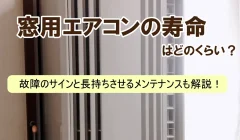 窓用エアコンの寿命

はどのくらい？

故障のサインと長持ちさせるメンテナンスも解説！